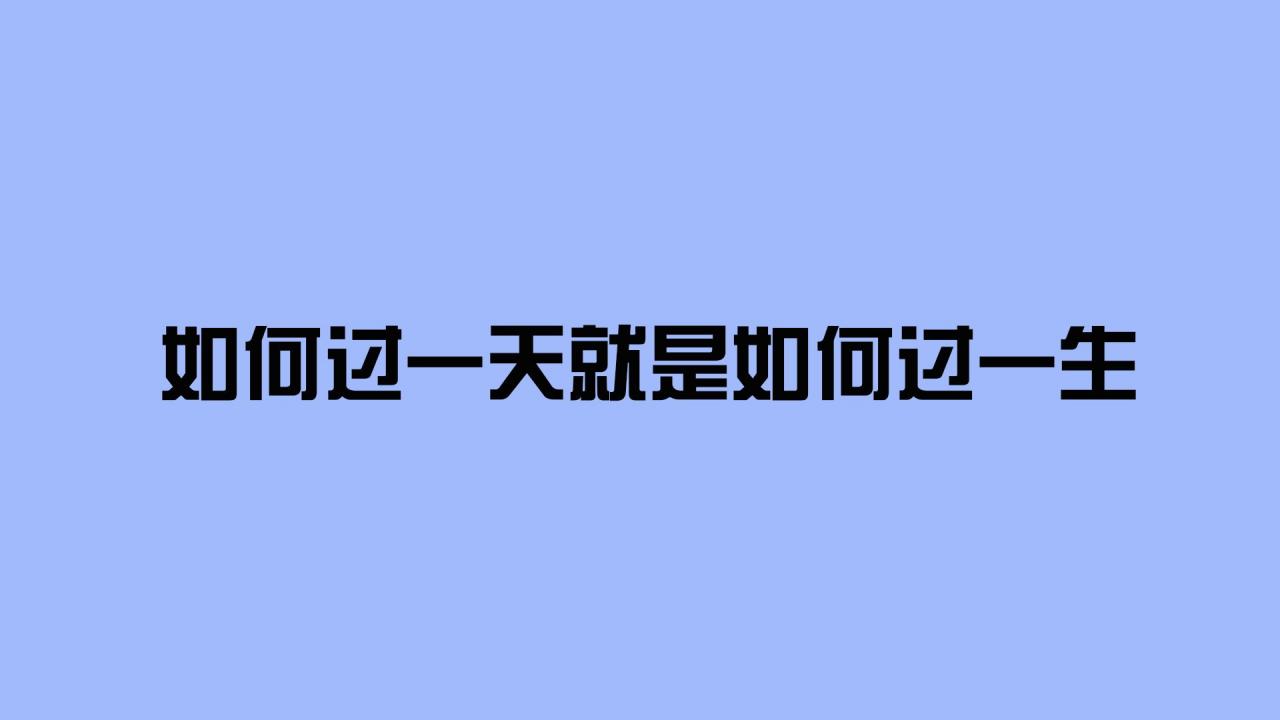 如何过一天就是如何过一生